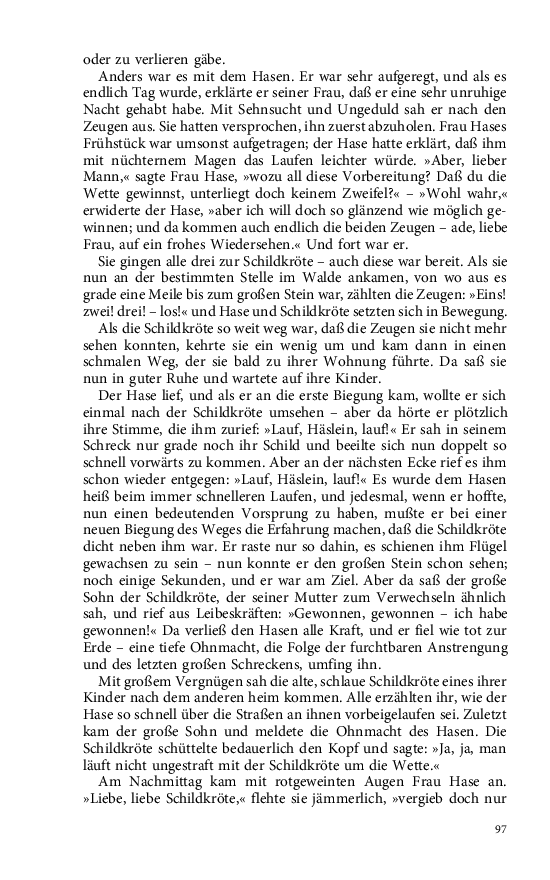 oder zu verlieren gäbe.

Anders war es mit dem Hasen. Er war sehr aufgeregt, und als es endlich Tag wurde, erklärte er seiner Frau, daß er eine sehr unruhige Nacht gehabt habe. Mit Sehnsucht und Ungeduld sah er nach den Zeugen aus. Sie hatten versprochen, ihn zuerst abzuholen. Frau Hases Frühstück war umsonst aufgetragen; der Hase hatte erklärt, daß ihm mit nüchternem Magen das Laufen leichter würde. »Aber, lieber Mann,« sagte Frau Hase, »wozu all diese Vorbereitung? Daß du die Wette gewinnst, unterliegt doch keinem Zweifel?« – »Wohl wahr,« erwiderte der Hase, »aber ich will doch so glänzend wie möglich gewinnen; und da kommen auch endlich die beiden Zeugen – ade, liebe Frau, auf ein frohes Wiedersehen.« Und fort war er.

Sie gingen alle drei zur Schildkröte – auch diese war bereit. Als sie nun an der bestimmten Stelle im Walde ankamen, von wo aus es grade eine Meile bis zum großen Stein war, zählten die Zeugen: »Eins! zwei! drei! – los!« und Hase und Schildkröte setzten sich in Bewegung.

Als die Schildkröte so weit weg war, daß die Zeugen sie nicht mehr sehen konnten, kehrte sie ein wenig um und kam dann in einen schmalen Weg, der sie bald zu ihrer Wohnung führte. Da saß sie nun in guter Ruhe und wartete auf ihre Kinder.

Der Hase lief, und als er an die erste Biegung kam, wollte er sich einmal nach der Schildkröte umsehen – aber da hörte er plötzlich ihre Stimme, die ihm zurief: »Lauf, Häslein, lauf!« Er sah in seinem Schreck nur grade noch ihr Schild und beeilte sich nun doppelt so schnell vorwärts zu kommen. Aber an der nächsten Ecke rief es ihm schon wieder entgegen: »Lauf, Häslein, lauf!« Es wurde dem Hasen heiß beim immer schnelleren Laufen, und jedesmal, wenn er hoffte, nun einen bedeutenden Vorsprung zu haben, mußte er bei einer neuen Biegung des Weges die Erfahrung machen, daß die Schildkröte dicht neben ihm war. Er raste nur so dahin, es schienen ihm Flügel gewachsen zu sein – nun konnte er den großen Stein schon sehen; noch einige Sekunden, und er war am Ziel. Aber da saß der große Sohn der Schildkröte, der seiner Mutter zum Verwechseln ähnlich sah, und rief aus Leibeskräften: »Gewonnen, gewonnen – ich habe gewonnen!« Da verließ den Hasen alle Kraft, und er fiel wie tot zur Erde – eine tiefe Ohnmacht, die Folge der furchtbaren Anstrengung und des letzten großen Schreckens, umfing ihn.

Mit großem Vergnügen sah die alte, schlaue Schildkröte eines ihrer Kinder nach dem anderen heim kommen. Alle erzählten ihr, wie der Hase so schnell über die Straßen an ihnen vorbeigelaufen sei. Zuletzt kam der große Sohn und meldete die Ohnmacht des Hasen. Die Schildkröte schüttelte bedauerlich den Kopf und sagte: »Ja, ja, man läuft nicht ungestraft mit der Schildkröte um die Wette.«

Am Nachmittag kam mit rotgeweinten Augen Frau Hase an. »Liebe, liebe Schildkröte,« flehte sie jämmerlich, »vergieb doch nur

97